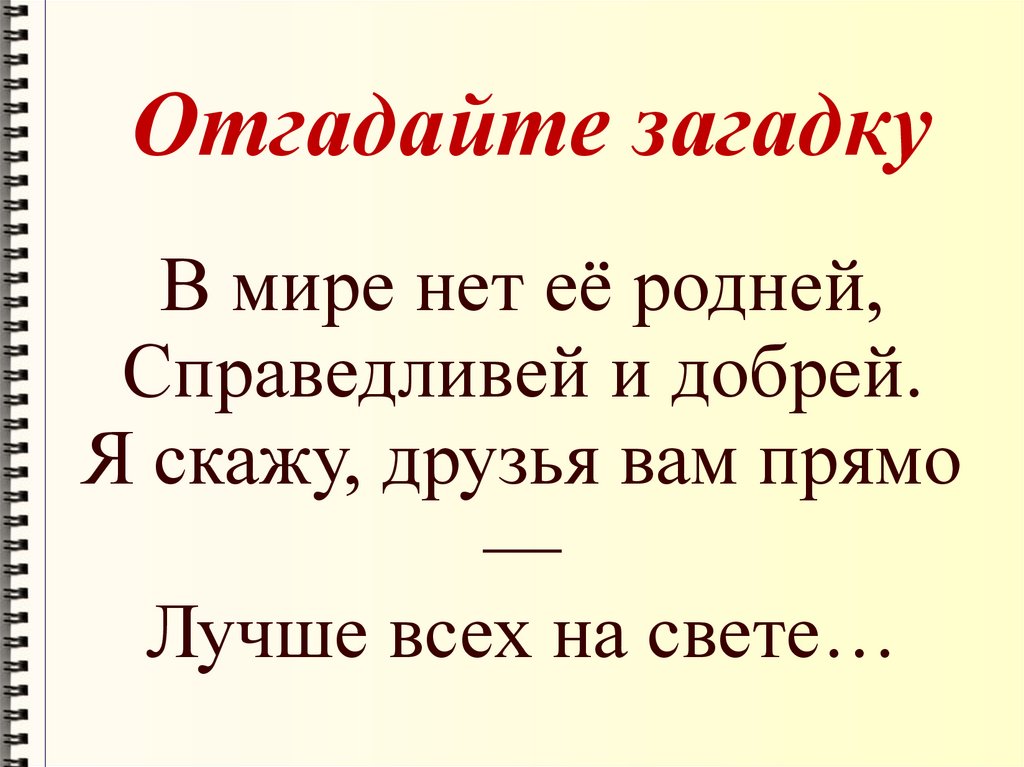 Отгадайте загадку

В мире нет её родней,
Справедливей и добрей.
Я скажу, друзья вам прямо
—
Лучше всех на свете…